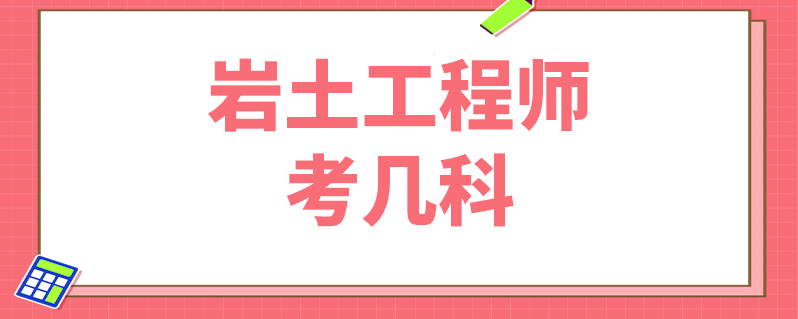 岩土工程师
考几科